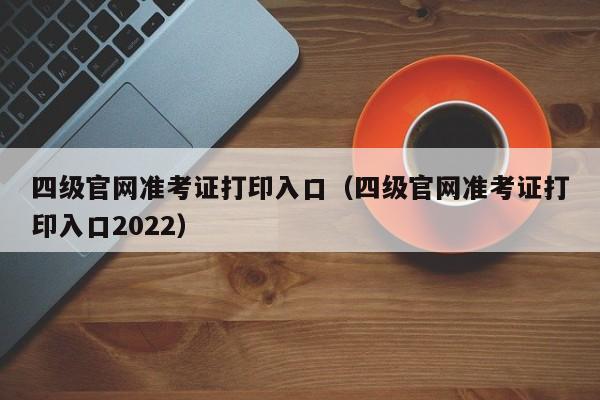 四级官网准考证打印入口（四级官网准考证打印入口2022）